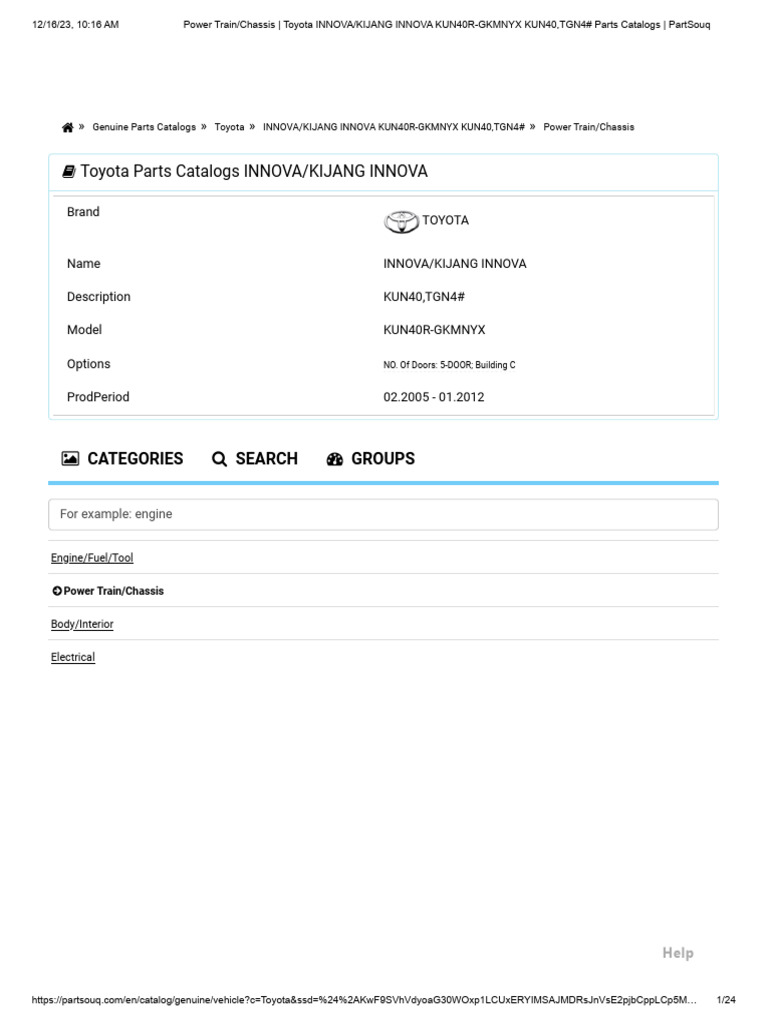 12/16/23, 10:16 AM Power Train/Chassis | Toyota INNOVA/KIJANG INNOVA KUN40R-GKMNYX KUN40,TGN4# Parts Catalogs | PartSouq

» Genuine Parts Catalogs » Toyota » INNOVA/KIJANG INNOVA KUN40R-GKMNYX KUN40,TGN4# » Power Train/Chassis

Toyota Parts Catalogs INNOVA/KIJANG INNOVA

| Brand | TOYOTA |
|---|---|
| Name | INNOVA/KIJANG INNOVA |
| Description | KUN40,TGN4# |
| Model | KUN40R-GKMNYX |
| Options | NO. Of Doors: 5-DOOR; Building C |
| ProdPeriod | 02.2005 - 01.2012 |

CATEGORIES SEARCH GROUPS

For example: engine

Engine/Fuel/Tool

Power Train/Chassis

Body/Interior

Electrical

Help

https://partsouq.com/en/catalog/genuine/vehicle?c=Toyota&ssd=%24%2AKwF9SVhVdyoaG30WOxp1LCUxERYIMSAJMDRsJnVsE2pjbCppLCp5M... 1/24